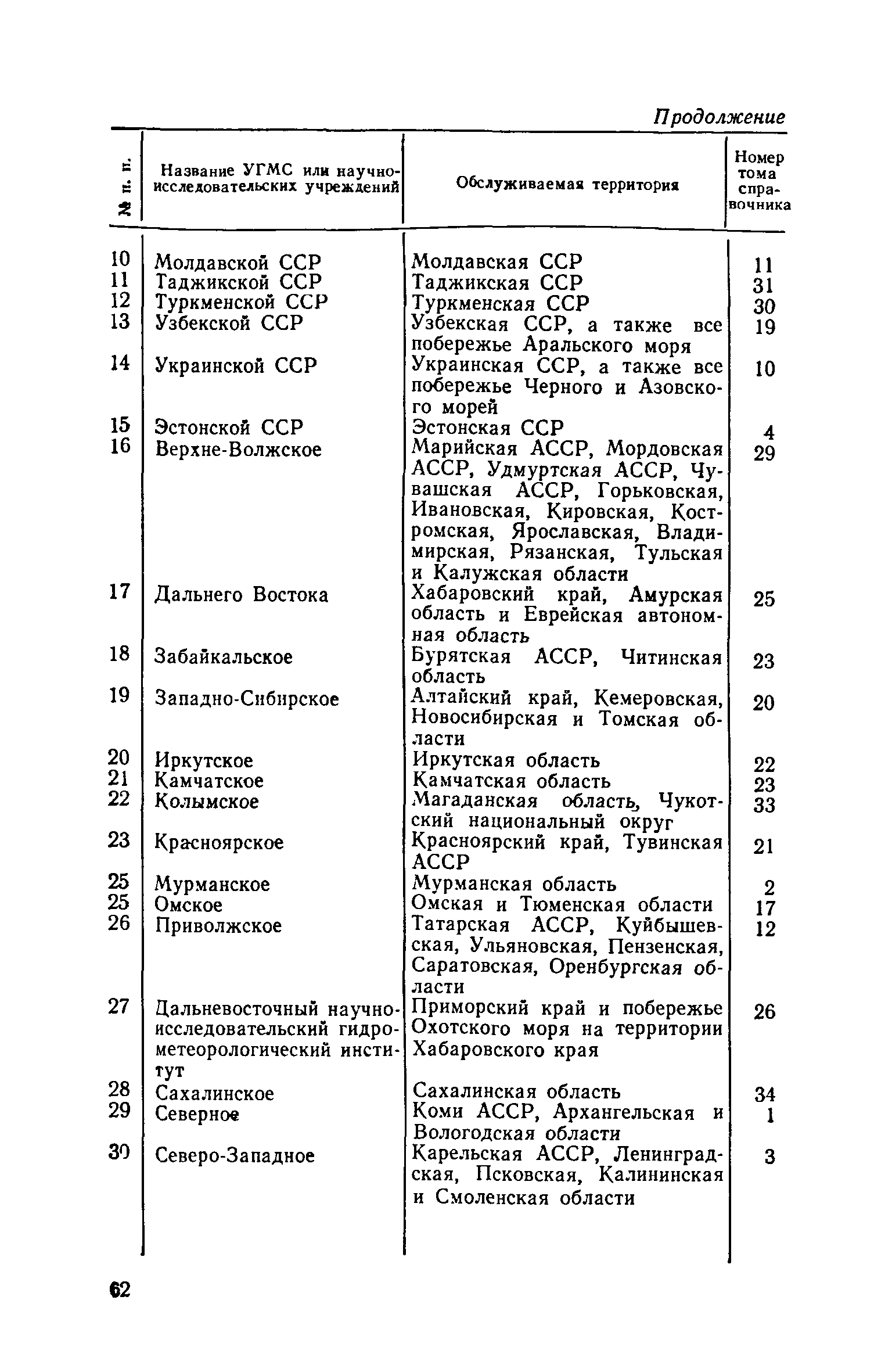 Продолжение

| № п. п. | Название УГМС или научно-исследовательских учреждений | Обслуживаемая территория | Номер тома справочника |
|---|---|---|---|
| 10 | Молдавской ССР | Молдавская ССР | 11 |
| 11 | Таджикской ССР | Таджикская ССР | 31 |
| 12 | Туркменской ССР | Туркменская ССР | 30 |
| 13 | Узбекской ССР | Узбекская ССР, а также все побережье Аральского моря | 19 |
| 14 | Украинской ССР | Украинская ССР, а также все побережье Черного и Азовского морей | 10 |
| 15 | Эстонской ССР | Эстонская ССР | 4 |
| 16 | Верхне-Волжское | Марийская АССР, Мордовская АССР, Удмуртская АССР, Чувашская АССР, Горьковская, Ивановская, Кировская, Костромская, Ярославская, Владимирская, Рязанская, Тульская и Калужская области | 29 |
| 17 | Дальнего Востока | Хабаровский край, Амурская область и Еврейская автономная область | 25 |
| 18 | Забайкальское | Бурятская АССР, Читинская область | 23 |
| 19 | Западно-Сибирское | Алтайский край, Кемеровская, Новосибирская и Томская области | 20 |
| 20 | Иркутское | Иркутская область | 22 |
| 21 | Камчатское | Камчатская область | 23 |
| 22 | Колымское | Магаданская область, Чукотский национальный округ | 33 |
| 23 | Красноярское | Красноярский край, Тувинская АССР | 21 |
| 25 | Мурманское | Мурманская область | 2 |
| 25 | Омское | Омская и Тюменская области | 17 |
| 26 | Приволжское | Татарская АССР, Куйбышевская, Ульяновская, Пензенская, Саратовская, Оренбургская области | 12 |
| 27 | Дальневосточный научно-исследовательский гидрометеорологический институт | Приморский край и побережье Охотского моря на территории Хабаровского края | 26 |
| 28 | Сахалинское | Сахалинская область | 34 |
| 29 | Северное | Коми АССР, Архангельская и Вологодская области | 1 |
| 30 | Северо-Западное | Карельская АССР, Ленинградская, Псковская, Калининская и Смоленская области | 3 |

62